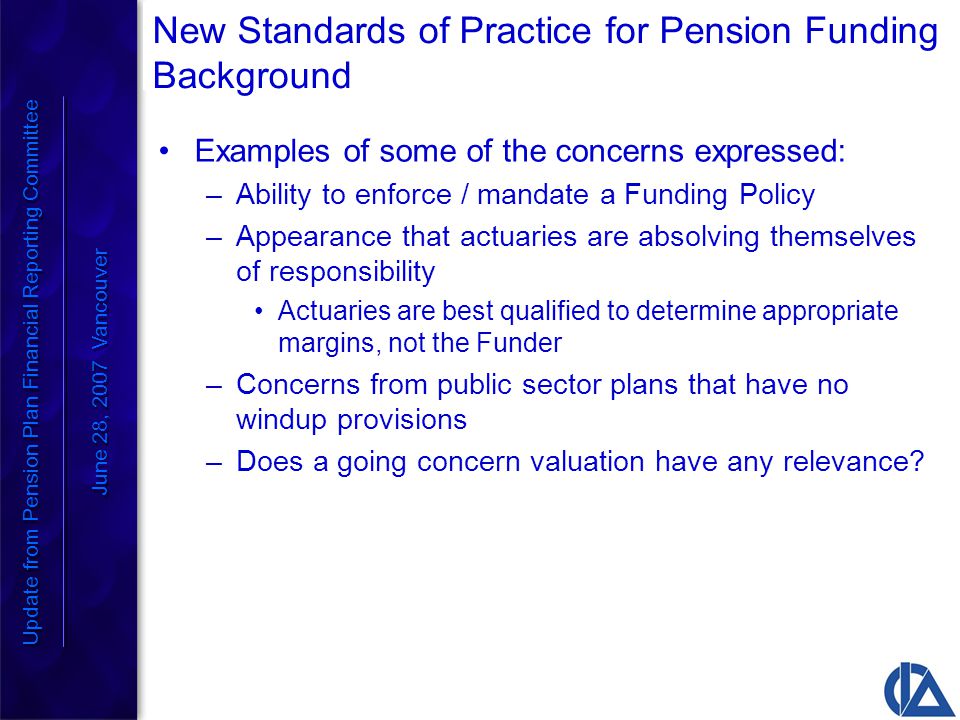 Update from Pension Plan Financial Reporting Committee

June 28, 2007 Vancouver

New Standards of Practice for Pension Funding Background

• Examples of some of the concerns expressed:
– Ability to enforce / mandate a Funding Policy
– Appearance that actuaries are absolving themselves of responsibility
• Actuaries are best qualified to determine appropriate margins, not the Funder
– Concerns from public sector plans that have no windup provisions
– Does a going concern valuation have any relevance?